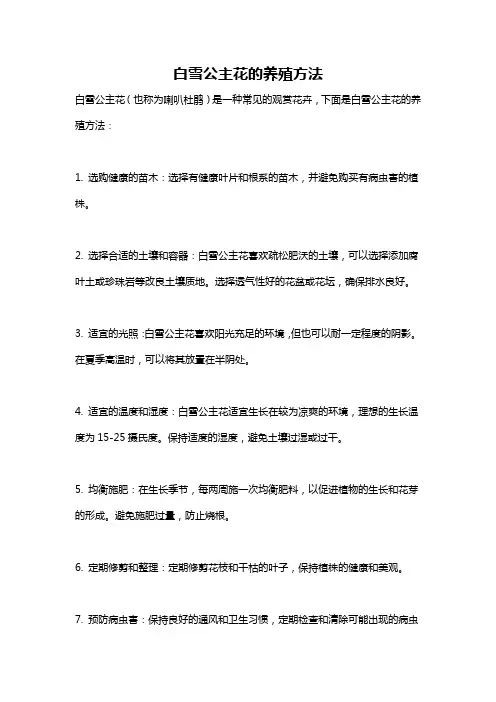 白雪公主花的养殖方法

白雪公主花（也称为喇叭杜鹃）是一种常见的观赏花卉，下面是白雪公主花的养殖方法：

1. 选购健康的苗木：选择有健康叶片和根系的苗木，并避免购买有病虫害的植株。

2. 选择合适的土壤和容器：白雪公主花喜欢疏松肥沃的土壤，可以选择添加腐叶土或珍珠岩等改良土壤质地。选择透气性好的花盆或花坛，确保排水良好。

3. 适宜的光照：白雪公主花喜欢阳光充足的环境，但也可以耐一定程度的阴影。在夏季高温时，可以将其放置在半阴处。

4. 适宜的温度和湿度：白雪公主花适宜生长在较为凉爽的环境，理想的生长温度为 15-25 摄氏度。保持适度的湿度，避免土壤过湿或过干。

5. 均衡施肥：在生长季节，每两周施一次均衡肥料，以促进植物的生长和花芽的形成。避免施肥过量，防止烧根。

6. 定期修剪和整理：定期修剪花枝和干枯的叶子，保持植株的健康和美观。

7. 预防病虫害：保持良好的通风和卫生习惯，定期检查和清除可能出现的病虫